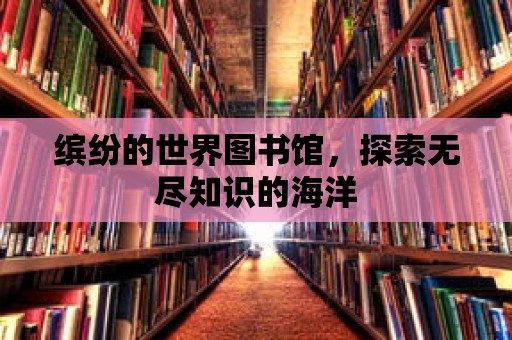 缤纷的世界图书馆，探索无尽知识的海洋